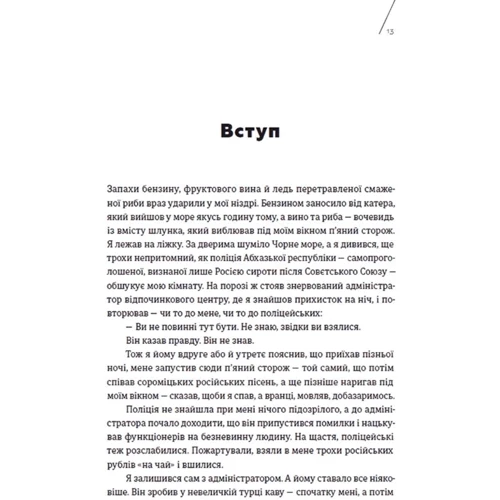 13

Вступ

Запахи бензину, фруктового вина й ледь перетравленої смаженої риби враз ударили у мої ніздрі. Бензином заносило від катера, який вийшов у море якусь годину тому, а вино та риба — вочевидь із вмісту шлунка, який виблював під моїм вікном п'яний сторож. Я лежав на ліжку. За дверима шуміло Чорне море, а я дивився, ще трохи непритомний, як поліція Абхазької республіки — самопроголошеної, визнаної лише Росією сироти після Совєтського Союзу — обшукує мою кімнату. На порозі ж стояв знервований адміністратор відпочинкового центру, де я знайшов прихисток на ніч, і повторював — чи то до мене, чи то до поліцейських:

— Ви не повинні тут бути. Не знаю, звідки ви взялися.

Він казав правду. Він не знав.

Тож я йому вдруге або й утретє пояснив, що приїхав пізньої ночі, мене запустив сюди п'яний сторож — той самий, що потім співав сороміцьких російських пісень, а ще пізніше наригав під моїм вікном — сказав, щоби я спав, а вранці, мовляв, добазаримось.

Поліція не знайшла при мені нічого підозрілого, а до адміністратора почало доходити, що він припустився помилки і нацькував функціонерів на безневинну людину. На щастя, поліцейські теж розслабилися. Пожартували, взяли в мене трохи російських рублів «на чай» і вшилися.

Я залишився сам з адміністратором. А йому ставало все ніяковіше. Він зробив у невеличкій турці каву — спочатку мені, а потім